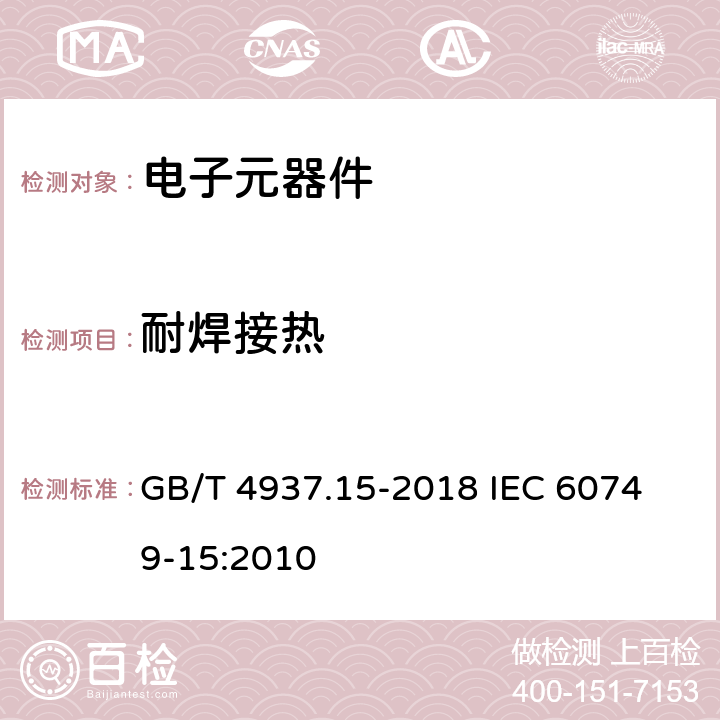 MA CNAS ilac-MRA

检测对象： 电子元器件

检测项目： 耐焊接热

检测标准： GB/T 4937.15-2018 IEC 60749-15:2010

百检 Baijiantest.com

做检测 上百检
400-151-7153